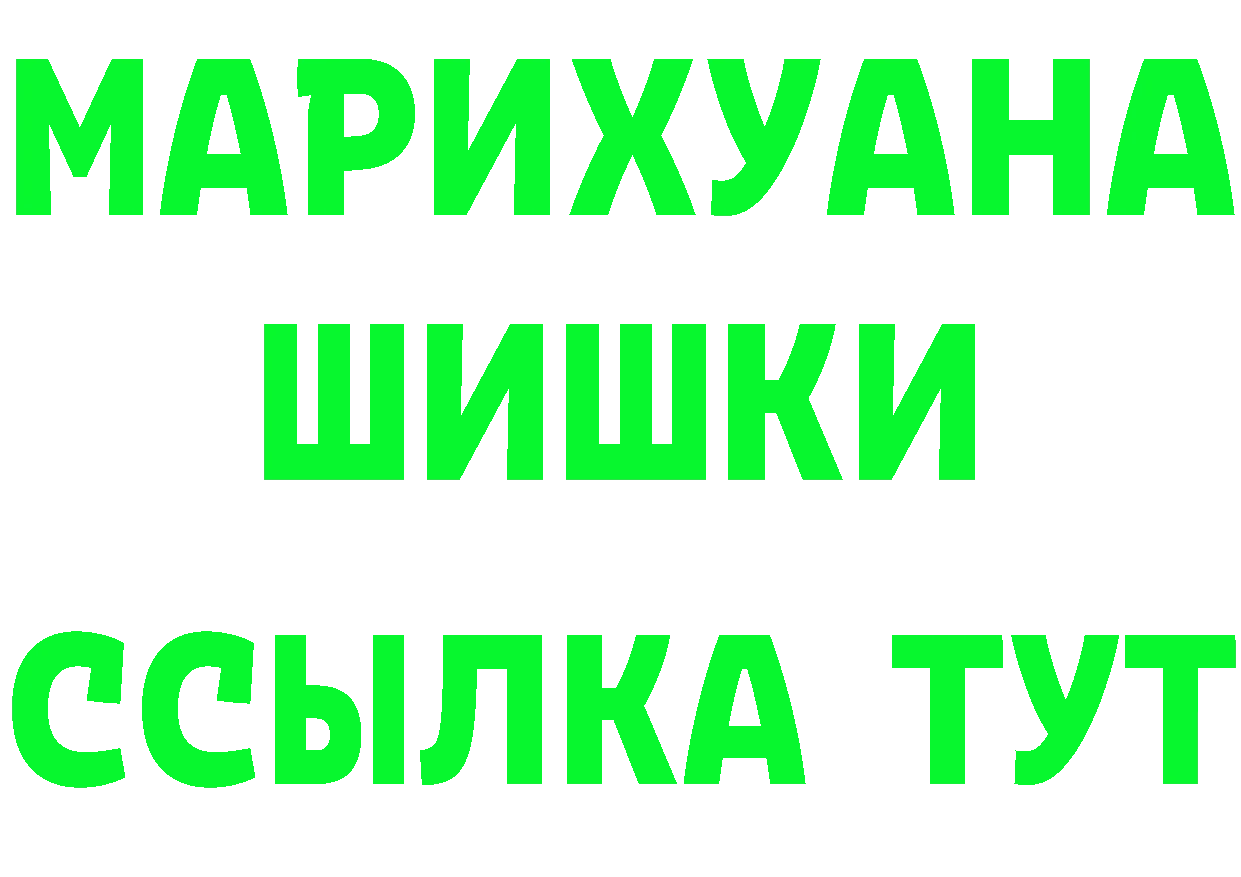 МАРИХУАНА
ШИШКИ
ССЫЛКА ТУТ